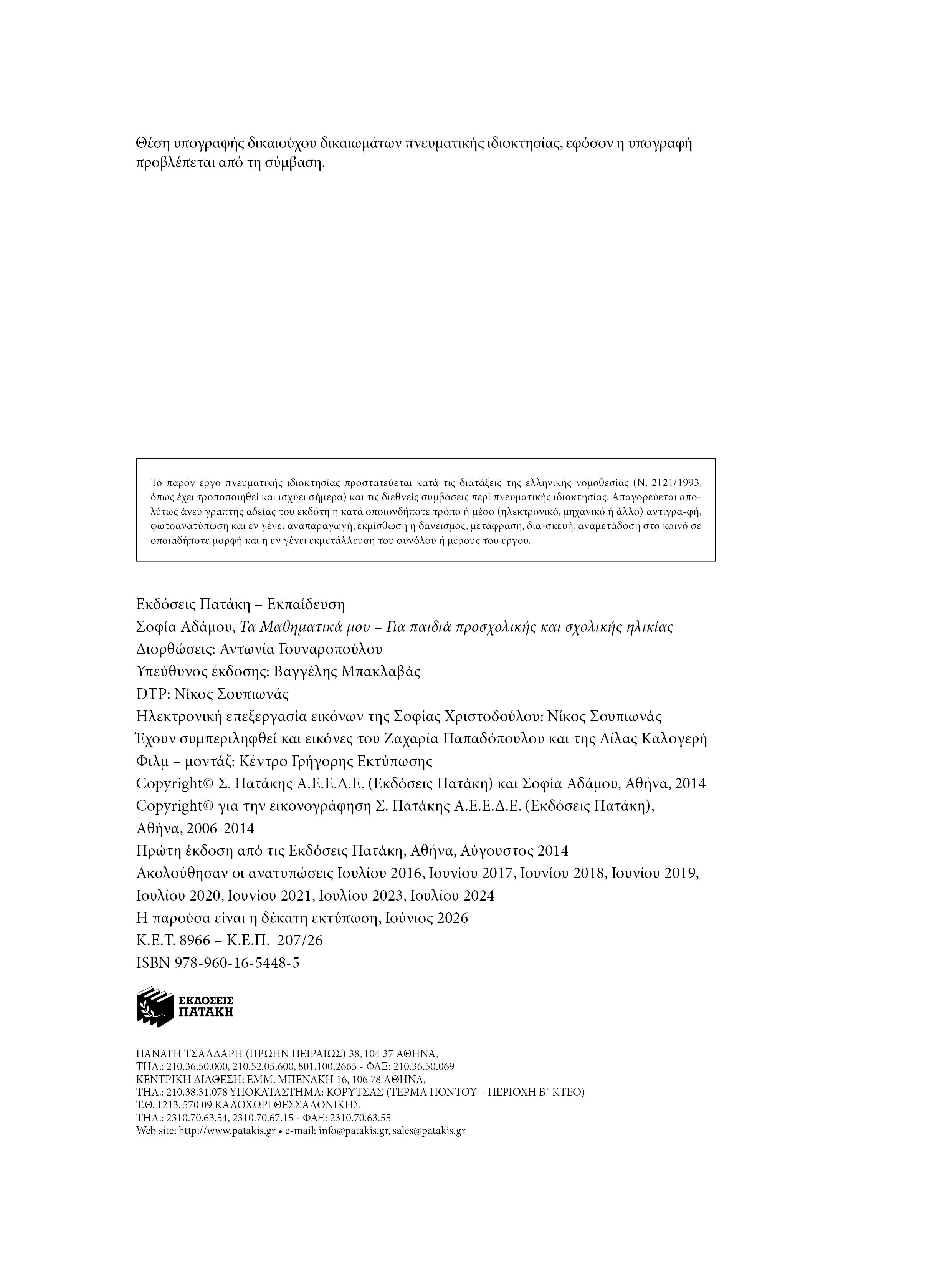 Θέση υπογραφής δικαιούχου δικαιωμάτων πνευματικής ιδιοκτησίας, εφόσον η υπογραφή προβλέπεται από τη σύμβαση.

Το παρόν έργο πνευματικής ιδιοκτησίας προστατεύεται κατά τις διατάξεις της ελληνικής νομοθεσίας (Ν. 2121/1993, όπως έχει τροποποιηθεί και ισχύει σήμερα) και τις διεθνείς συμβάσεις περί πνευματικής ιδιοκτησίας. Απαγορεύεται απολύτως άνευ γραπτής αδείας του εκδότη η κατά οποιονδήποτε τρόπο ή μέσο (ηλεκτρονικό, μηχανικό ή άλλο) αντιγρα-φή, φωτοανατύπωση και εν γένει αναπαραγωγή, εκμίσθωση ή δανεισμός, μετάφραση, δια-σκευή, αναμετάδοση στο κοινό σε οποιαδήποτε μορφή και η εν γένει εκμετάλλευση του συνόλου ή μέρους του έργου.

Εκδόσεις Πατάκη – Εκπαίδευση
Σοφία Αδάμου, Τα Μαθηματικά μου – Για παιδιά προσχολικής και σχολικής ηλικίας
Διορθώσεις: Αντωνία Γουναροπούλου
Υπεύθυνος έκδοσης: Βαγγέλης Μπακλαβάς
DTP: Νίκος Σουπιωνάς
Ηλεκτρονική επεξεργασία εικόνων της Σοφίας Χριστοδούλου: Νίκος Σουπιωνάς
Έχουν συμπεριληφθεί και εικόνες του Ζαχαρία Παπαδόπουλου και της Λίλας Καλογερή
Φιλμ – μοντάζ: Κέντρο Γρήγορης Εκτύπωσης
Copyright© Σ. Πατάκης Α.Ε.Ε.Δ.Ε. (Εκδόσεις Πατάκη) και Σοφία Αδάμου, Αθήνα, 2014
Copyright© για την εικονογράφηση Σ. Πατάκης Α.Ε.Ε.Δ.Ε. (Εκδόσεις Πατάκη), Αθήνα, 2006-2014
Πρώτη έκδοση από τις Εκδόσεις Πατάκη, Αθήνα, Αύγουστος 2014
Ακολούθησαν οι ανατυπώσεις Ιουλίου 2016, Ιουνίου 2017, Ιουνίου 2018, Ιουνίου 2019, Ιουλίου 2020, Ιουνίου 2021, Ιουλίου 2023, Ιουλίου 2024
Η παρούσα είναι η δέκατη εκτύπωση, Ιούνιος 2026
Κ.Ε.Τ. 8966 – Κ.Ε.Π. 207/26
ISBN 978-960-16-5448-5

ΕΚΔΟΣΕΙΣ
ΠΑΤΑΚΗ

ΠΑΝΑΓΗ ΤΣΑΛΔΑΡΗ (ΠΡΩΗΝ ΠΕΙΡΑΙΩΣ) 38, 104 37 ΑΘΗΝΑ,
ΤΗΛ.: 210.36.50.000, 210.52.05.600, 801.100.2665 - ΦΑΞ: 210.36.50.069
ΚΕΝΤΡΙΚΗ ΔΙΑΘΕΣΗ: ΕΜΜ. ΜΠΕΝΑΚΗ 16, 106 78 ΑΘΗΝΑ,
ΤΗΛ.: 210.38.31.078 ΥΠΟΚΑΤΑΣΤΗΜΑ: ΚΟΡΥΤΣΑΣ (ΤΕΡΜΑ ΠΟΝΤΟΥ – ΠΕΡΙΟΧΗ Β΄ ΚΤΕΟ)
Τ.Θ. 1213, 570 09 ΚΑΛΟΧΩΡΙ ΘΕΣΣΑΛΟΝΙΚΗΣ
ΤΗΛ.: 2310.70.63.54, 2310.70.67.15 - ΦΑΞ: 2310.70.63.55
Web site: http://www.patakis.gr • e-mail: info@patakis.gr, sales@patakis.gr